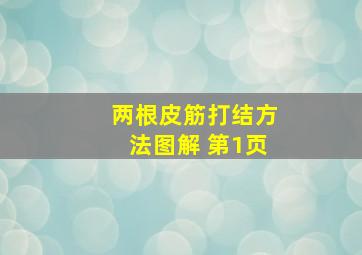 两根皮筋打结方法图解 第1页